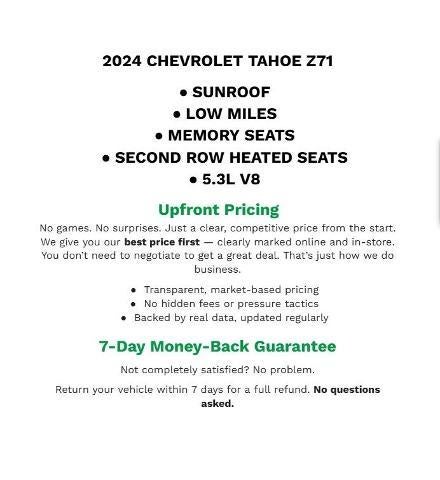 2024 CHEVROLET TAHOE Z71

• SUNROOF
• LOW MILES
• MEMORY SEATS
• SECOND ROW HEATED SEATS
• 5.3L V8

Upfront Pricing

No games. No surprises. Just a clear, competitive price from the start. We give you our best price first — clearly marked online and in-store. You don't need to negotiate to get a great deal. That's just how we do business.

• Transparent, market-based pricing
• No hidden fees or pressure tactics
• Backed by real data, updated regularly

7-Day Money-Back Guarantee

Not completely satisfied? No problem.

Return your vehicle within 7 days for a full refund. No questions asked.